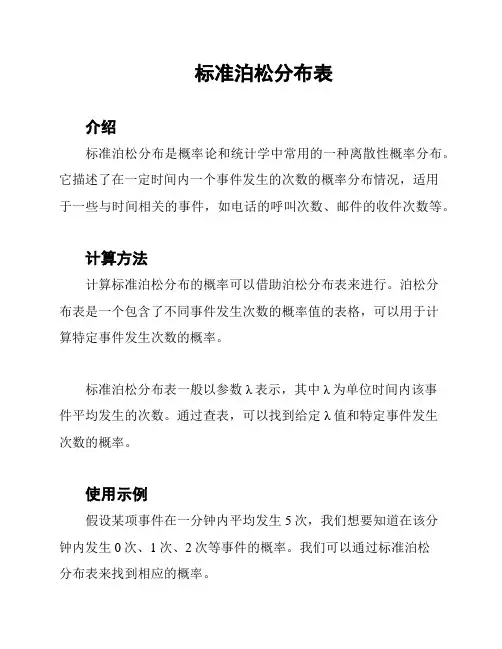 标准泊松分布表

介绍

标准泊松分布是概率论和统计学中常用的一种离散性概率分布。它描述了在一定时间内一个事件发生的次数的概率分布情况，适用于一些与时间相关的事件，如电话的呼叫次数、邮件的收件次数等。

计算方法

计算标准泊松分布的概率可以借助泊松分布表来进行。泊松分布表是一个包含了不同事件发生次数的概率值的表格，可以用于计算特定事件发生次数的概率。

标准泊松分布表一般以参数 λ 表示，其中 λ 为单位时间内该事件平均发生的次数。通过查表，可以找到给定 λ 值和特定事件发生次数的概率。

使用示例

假设某项事件在一分钟内平均发生 5 次，我们想要知道在该分钟内发生 0 次、1 次、2 次等事件的概率。我们可以通过标准泊松分布表来找到相应的概率。